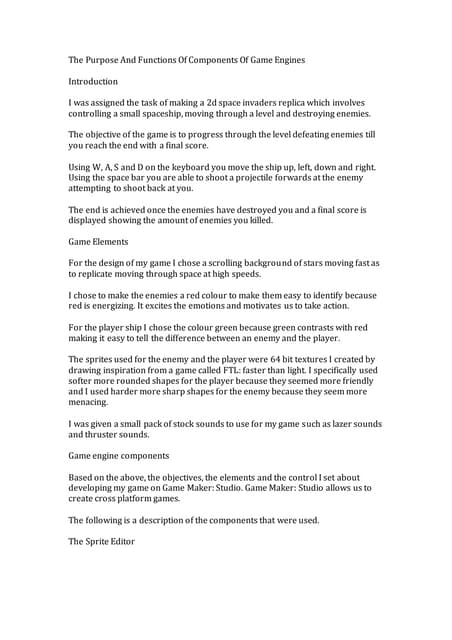 The Purpose And Functions Of Components Of Game Engines

Introduction

I was assigned the task of making a 2d space invaders replica which involves controlling a small spaceship, moving through a level and destroying enemies.

The objective of the game is to progress through the level defeating enemies till you reach the end with a final score.

Using W, A, S and D on the keyboard you move the ship up, left, down and right. Using the space bar you are able to shoot a projectile forwards at the enemy attempting to shoot back at you.

The end is achieved once the enemies have destroyed you and a final score is displayed showing the amount of enemies you killed.

Game Elements

For the design of my game I chose a scrolling background of stars moving fast as to replicate moving through space at high speeds.

I chose to make the enemies a red colour to make them easy to identify because red is energizing. It excites the emotions and motivates us to take action.

For the player ship I chose the colour green because green contrasts with red making it easy to tell the difference between an enemy and the player.

The sprites used for the enemy and the player were 64 bit textures I created by drawing inspiration from a game called FTL: faster than light. I specifically used softer more rounded shapes for the player because they seemed more friendly and I used harder more sharp shapes for the enemy because they seem more menacing.

I was given a small pack of stock sounds to use for my game such as lazer sounds and thruster sounds.

Game engine components

Based on the above, the objectives, the elements and the control I set about developing my game on Game Maker: Studio. Game Maker: Studio allows us to create cross platform games.

The following is a description of the components that were used.

The Sprite Editor